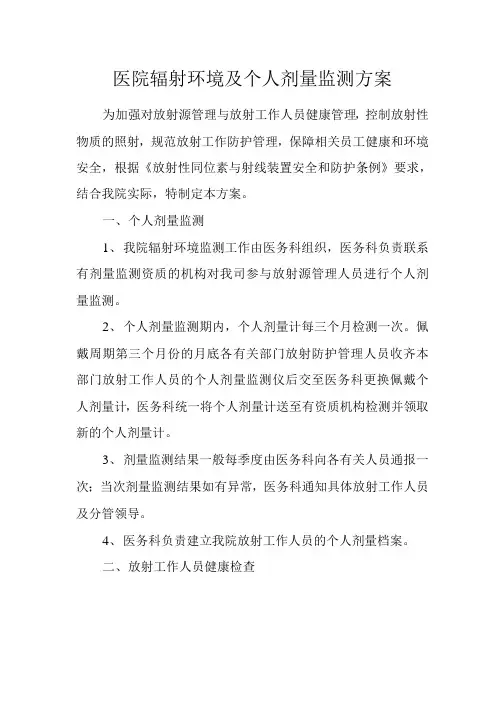 医院辐射环境及个人剂量监测方案

为加强对放射源管理与放射工作人员健康管理，控制放射性物质的照射，规范放射工作防护管理，保障相关员工健康和环境安全，根据《放射性同位素与射线装置安全和防护条例》要求，结合我院实际，特制定本方案。

一、个人剂量监测

1、我院辐射环境监测工作由医务科组织，医务科负责联系有剂量监测资质的机构对我司参与放射源管理人员进行个人剂量监测。

2、个人剂量监测期内，个人剂量计每三个月检测一次。佩戴周期第三个月份的月底各有关部门放射防护管理人员收齐本部门放射工作人员的个人剂量监测仪后交至医务科更换佩戴个人剂量计，医务科统一将个人剂量计送至有资质机构检测并领取新的个人剂量计。

3、剂量监测结果一般每季度由医务科向各有关人员通报一次；当次剂量监测结果如有异常，医务科通知具体放射工作人员及分管领导。

4、医务科负责建立我院放射工作人员的个人剂量档案。

二、放射工作人员健康检查